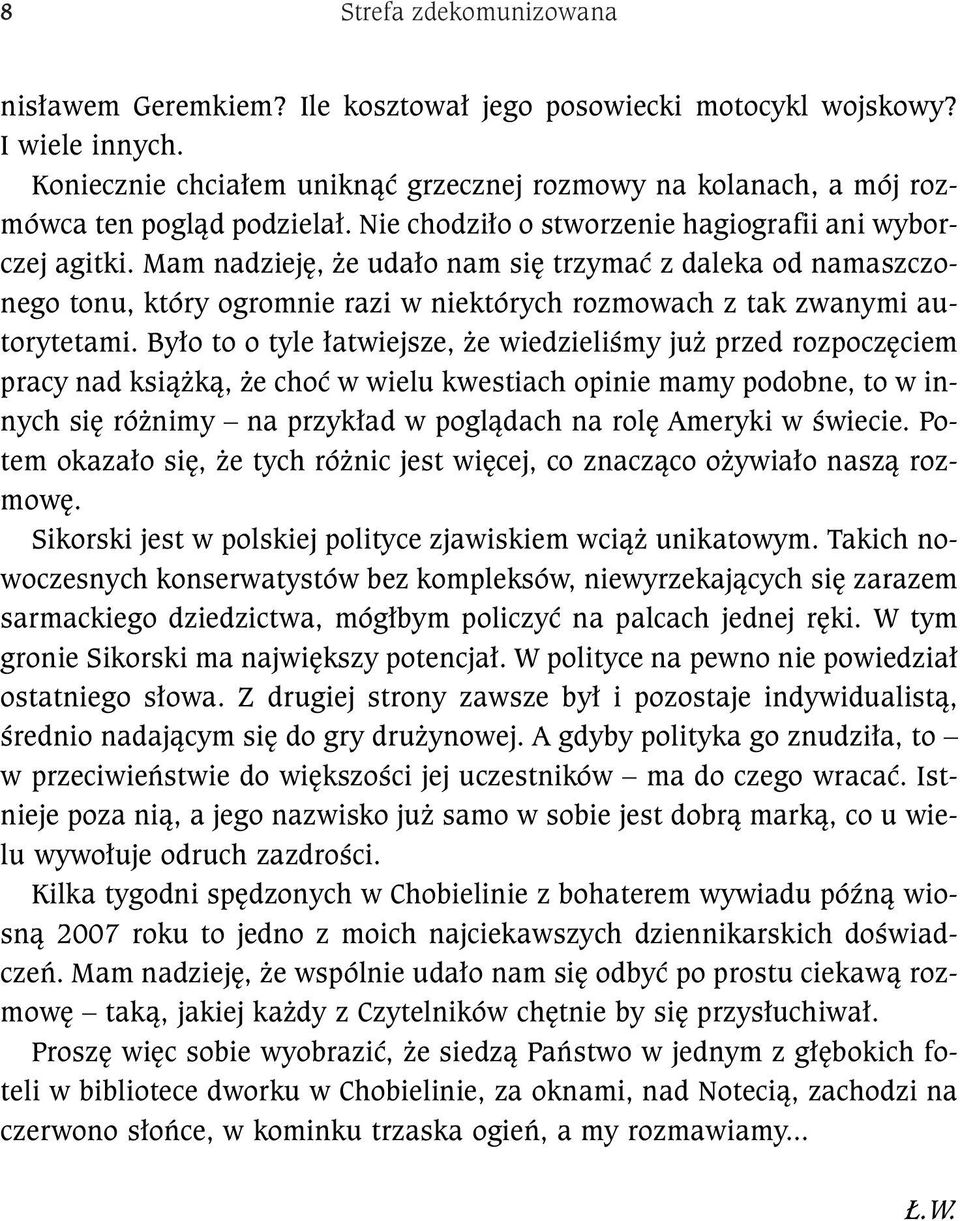 8 Strefa zdekomunizowana

nisławem Geremkiem? Ile kosztował jego posowiecki motocykl wojskowy? I wiele innych.

Koniecznie chciałem uniknąć grzecznej rozmowy na kolanach, a mój rozmówca ten pogląd podzielał. Nie chodziło o stworzenie hagiografii ani wyborczej agitki. Mam nadzieję, że udało nam się trzymać z daleka od namaszczonego tonu, który ogromnie razi w niektórych rozmowach z tak zwanymi autorytetami. Było to o tyle łatwiejsze, że wiedzieliśmy już przed rozpoczęciem pracy nad książką, że choć w wielu kwestiach opinie mamy podobne, to w innych się różnimy – na przykład w poglądach na rolę Ameryki w świecie. Potem okazało się, że tych różnic jest więcej, co znacząco ożywiało naszą rozmowę.

Sikorski jest w polskiej polityce zjawiskiem wciąż unikatowym. Takich nowoczesnych konserwatystów bez kompleksów, niewyrzekających się zarazem sarmackiego dziedzictwa, mógłbym policzyć na palcach jednej ręki. W tym gronie Sikorski ma największy potencjał. W polityce na pewno nie powiedział ostatniego słowa. Z drugiej strony zawsze był i pozostaje indywidualistą, średnio nadającym się do gry drużynowej. A gdyby polityka go znudziła, to – w przeciwieństwie do większości jej uczestników – ma do czego wracać. Istnieje poza nią, a jego nazwisko już samo w sobie jest dobrą marką, co u wielu wywołuje odruch zazdrości.

Kilka tygodni spędzonych w Chobielinie z bohaterem wywiadu późną wiosną 2007 roku to jedno z moich najciekawszych dziennikarskich doświadczeń. Mam nadzieję, że wspólnie udało nam się odbyć po prostu ciekawą rozmowę – taką, jakiej każdy z Czytelników chętnie by się przysłuchiwał.

Proszę więc sobie wyobrazić, że siedzą Państwo w jednym z głębokich foteli w bibliotece dworku w Chobielinie, za oknami, nad Notecią, zachodzi na czerwono słońce, w kominku trzaska ogień, a my rozmawiamy...

Ł.W.